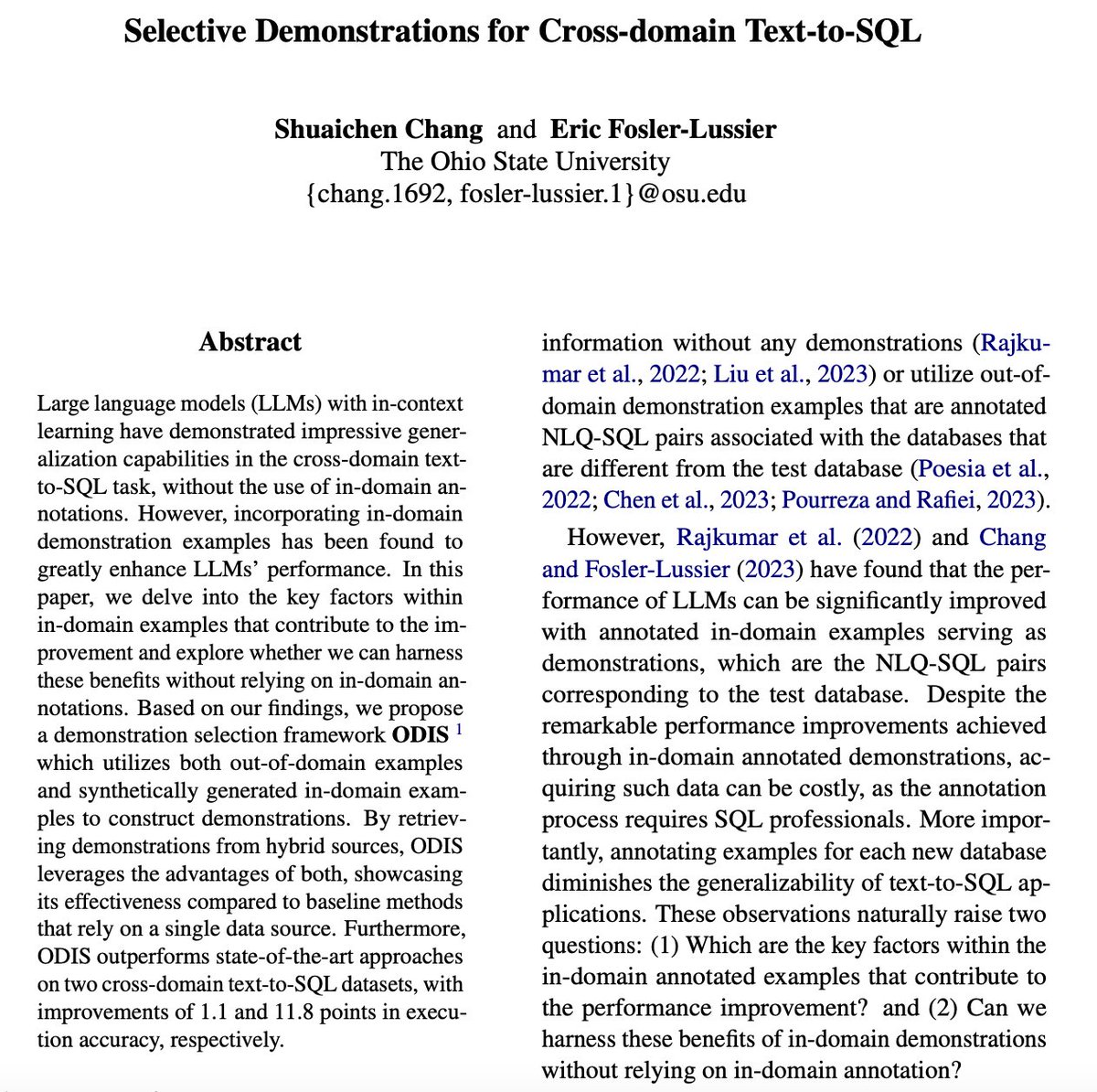 Selective Demonstrations for Cross-domain Text-to-SQL

Shuaichen Chang and Eric Fosler-Lussier
The Ohio State University
{chang.1692, fosler-lussier.1}@osu.edu

Abstract

Large language models (LLMs) with in-context learning have demonstrated impressive generalization capabilities in the cross-domain text-to-SQL task, without the use of in-domain annotations. However, incorporating in-domain demonstration examples has been found to greatly enhance LLMs' performance. In this paper, we delve into the key factors within in-domain examples that contribute to the improvement and explore whether we can harness these benefits without relying on in-domain annotations. Based on our findings, we propose a demonstration selection framework ODIS $^1$ which utilizes both out-of-domain examples and synthetically generated in-domain examples to construct demonstrations. By retrieving demonstrations from hybrid sources, ODIS leverages the advantages of both, showcasing its effectiveness compared to baseline methods that rely on a single data source. Furthermore, ODIS outperforms state-of-the-art approaches on two cross-domain text-to-SQL datasets, with improvements of 1.1 and 11.8 points in execution accuracy, respectively.

information without any demonstrations (Rajkumar et al., 2022; Liu et al., 2023) or utilize out-of-domain demonstration examples that are annotated NLQ-SQL pairs associated with the databases that are different from the test database (Poesia et al., 2022; Chen et al., 2023; Pourreza and Rafiei, 2023).

However, Rajkumar et al. (2022) and Chang and Fosler-Lussier (2023) have found that the performance of LLMs can be significantly improved with annotated in-domain examples serving as demonstrations, which are the NLQ-SQL pairs corresponding to the test database. Despite the remarkable performance improvements achieved through in-domain annotated demonstrations, acquiring such data can be costly, as the annotation process requires SQL professionals. More importantly, annotating examples for each new database diminishes the generalizability of text-to-SQL applications. These observations naturally raise two questions: (1) Which are the key factors within the in-domain annotated examples that contribute to the performance improvement? and (2) Can we harness these benefits of in-domain demonstrations without relying on in-domain annotation?